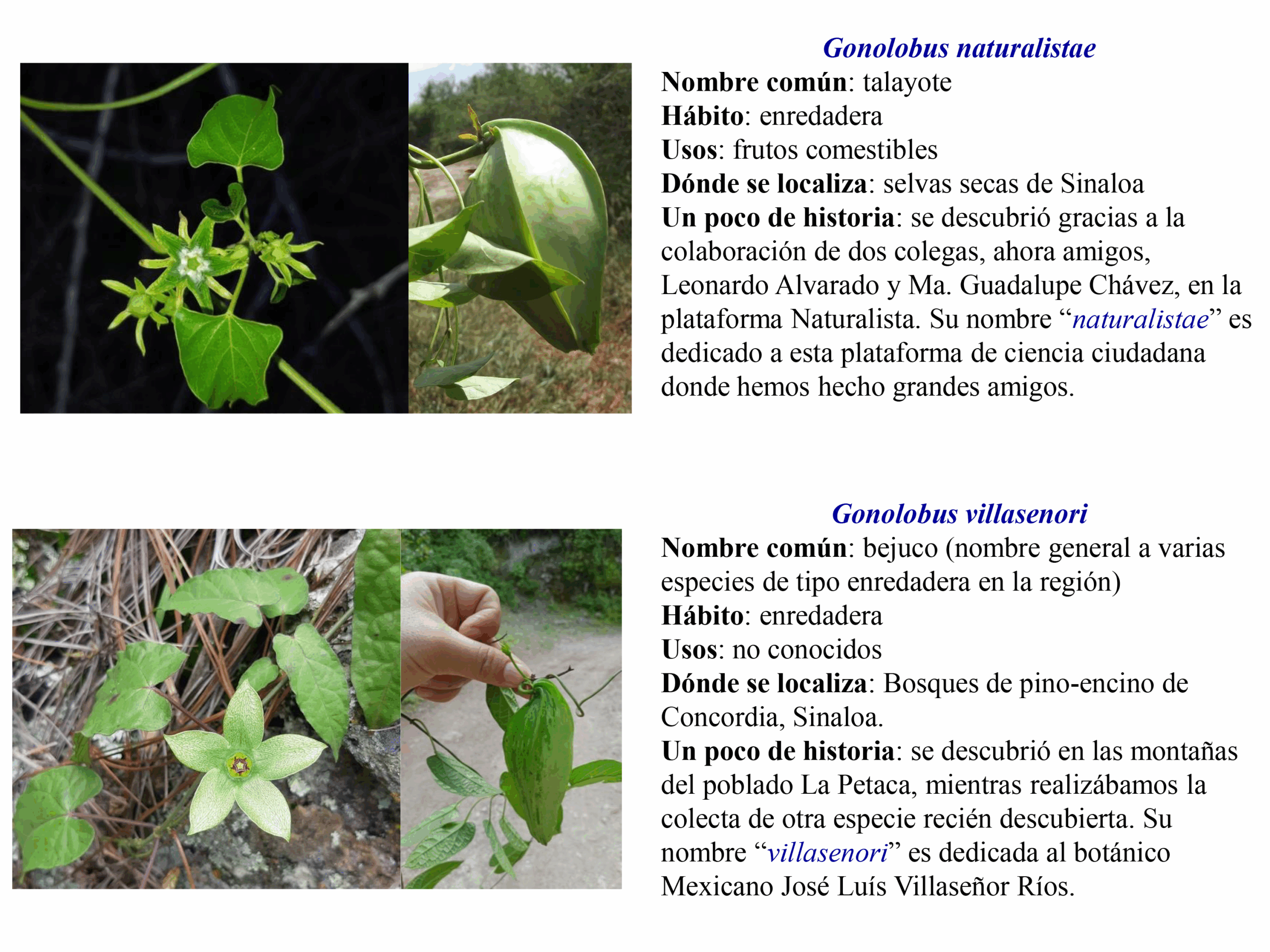 Gonolobus naturalistae

Nombre común: talayote
Hábito: enredadera
Usos: frutos comestibles
Dónde se localiza: selvas secas de Sinaloa
Un poco de historia: se descubrió gracias a la colaboración de dos colegas, ahora amigos, Leonardo Alvarado y Ma. Guadalupe Chávez, en la plataforma Naturalista. Su nombre "naturalistae" es dedicado a esta plataforma de ciencia ciudadana donde hemos hecho grandes amigos.

Gonolobus villasenori

Nombre común: bejuco (nombre general a varias especies de tipo enredadera en la región)
Hábito: enredadera
Usos: no conocidos
Dónde se localiza: Bosques de pino-encino de Concordia, Sinaloa.
Un poco de historia: se descubrió en las montañas del poblado La Petaca, mientras realizábamos la colecta de otra especie recién descubierta. Su nombre "villasenori" es dedicada al botánico Mexicano José Luís Villaseñor Ríos.